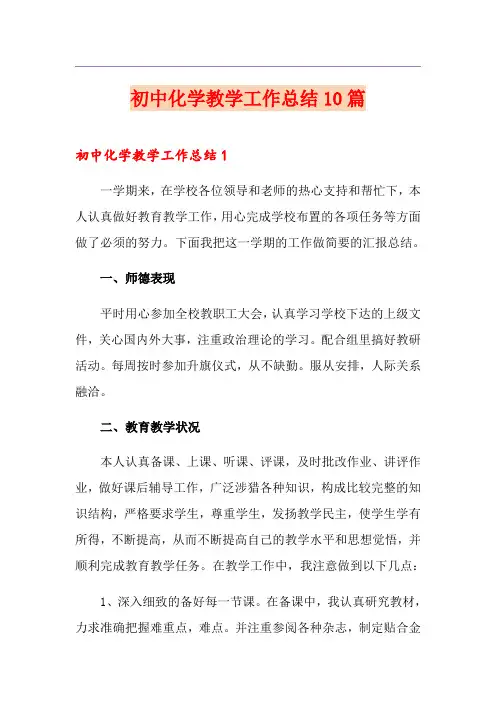 初中化学教学工作总结10篇

初中化学教学工作总结1

一学期来，在学校各位领导和老师的热心支持和帮忙下，本人认真做好教育教学工作，用心完成学校布置的各项任务等方面做了必须的努力。下面我把这一学期的工作做简要的汇报总结。

一、师德表现

平时用心参加全校教职工大会，认真学习学校下达的上级文件，关心国内外大事，注重政治理论的学习。配合组里搞好教研活动。每周按时参加升旗仪式，从不缺勤。服从安排，人际关系融洽。

二、教育教学状况

本人认真备课、上课、听课、评课，及时批改作业、讲评作业，做好课后辅导工作，广泛涉猎各种知识，构成比较完整的知识结构，严格要求学生，尊重学生，发扬教学民主，使学生学有所得，不断提高，从而不断提高自己的教学水平和思想觉悟，并顺利完成教育教学任务。在教学工作中，我注意做到以下几点：

1、深入细致的备好每一节课。在备课中，我认真研究教材，力求准确把握难重点，难点。并注重参阅各种杂志，制定贴合金